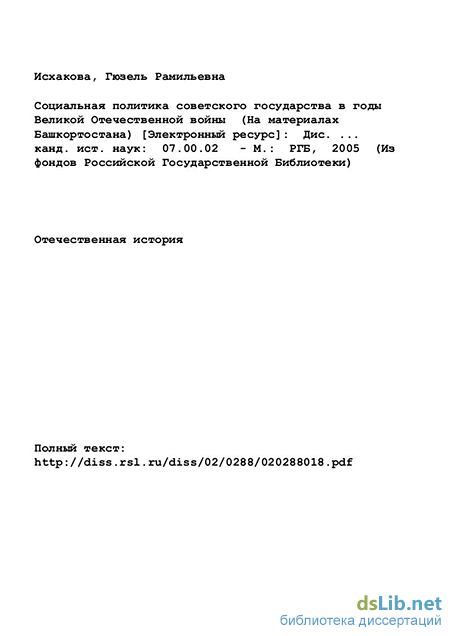 Исхакова, Гюзель Рамильевна

Социальная политика советского государства в годы Великой Отечественной войны (На материалах Башкортостана) [Электронный ресурс]: Дис. ... канд. ист. наук: 07.00.02 - М.: РГБ, 2005 (Из фондов Российской Государственной Библиотеки)

Отечественная история

Полный текст:
http://diss.rsl.ru/diss/02/0288/020288018.pdf

dsLib.net
библиотека диссертаций